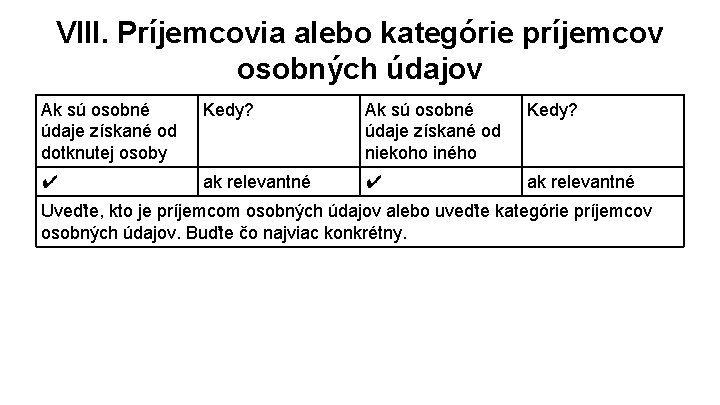 VIII. Príjemcovia alebo kategórie príjemcov osobných údajov

| Ak sú osobné údaje získané od dotknutej osoby | Kedy? | Ak sú osobné údaje získané od niekoho iného | Kedy? |
|---|---|---|---|
| ✔ | ak relevantné | ✔ | ak relevantné |
| Uveďte, kto je príjemcom osobných údajov alebo uveďte kategórie príjemcov osobných údajov. Buďte čo najviac konkrétny. | | | |